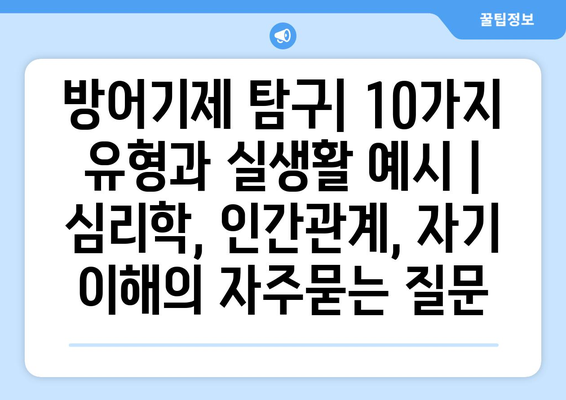 꿀팁정보

방어기제 탐구| 10가지 유형과 실생활 예시 | 심리학, 인간관계, 자기 이해의 자주묻는 질문